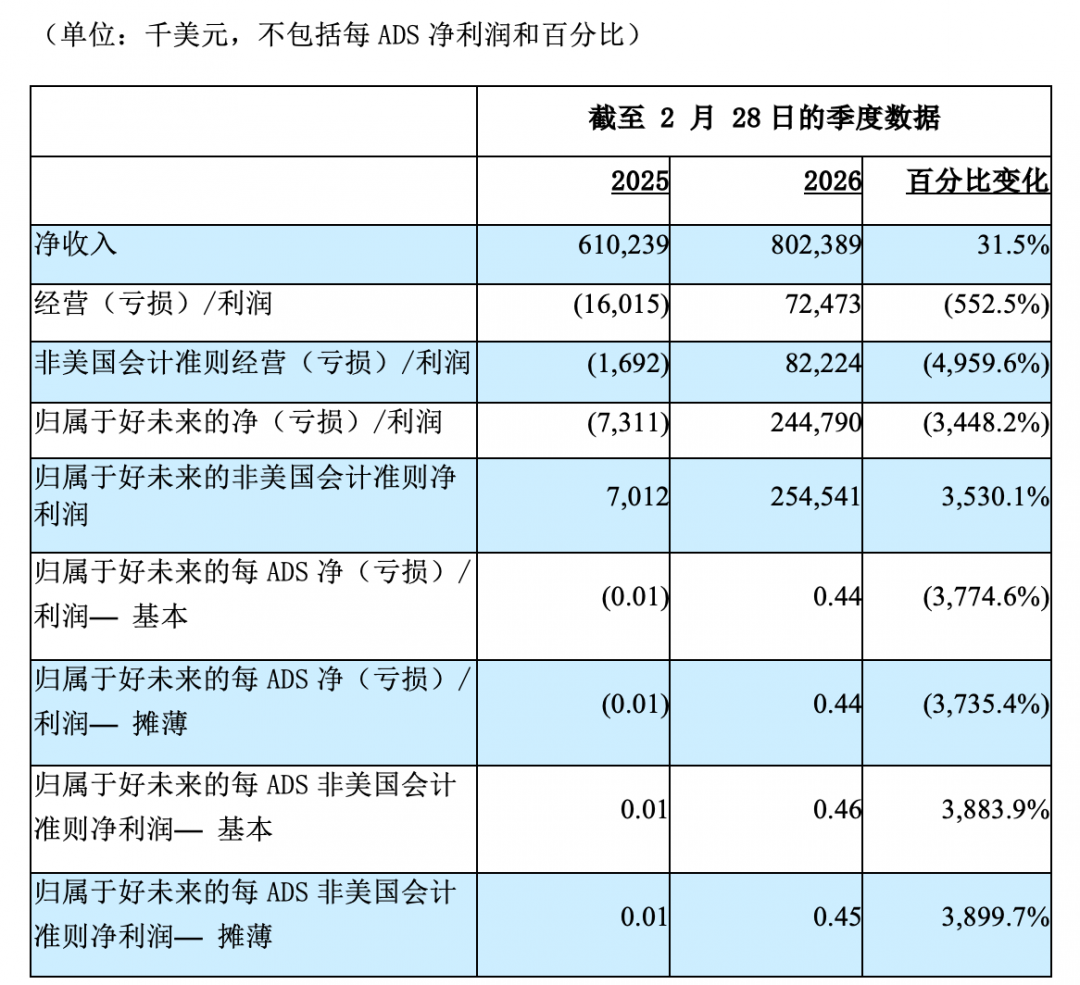 （单位：千美元，不包括每 ADS 净利润和百分比）

| | 截至 2 月 28 日的季度数据 | | |
|---|---|---|---|
| | 2025 | 2026 | 百分比变化 |
| 净收入 | 610,239 | 802,389 | 31.5% |
| 经营（亏损）/利润 | (16,015) | 72,473 | (552.5%) |
| 非美国会计准则经营（亏损）/利润 | (1,692) | 82,224 | (4,959.6%) |
| 归属于好未来的净（亏损）/利润 | (7,311) | 244,790 | (3,448.2%) |
| 归属于好未来的非美国会计准则净利润 | 7,012 | 254,541 | 3,530.1% |
| 归属于好未来的每 ADS 净（亏损）/利润— 基本 | (0.01) | 0.44 | (3,774.6%) |
| 归属于好未来的每 ADS 净（亏损）/利润— 摊薄 | (0.01) | 0.44 | (3,735.4%) |
| 归属于好未来的每 ADS 非美国会计准则净利润— 基本 | 0.01 | 0.46 | 3,883.9% |
| 归属于好未来的每 ADS 非美国会计准则净利润— 摊薄 | 0.01 | 0.45 | 3,899.7% |